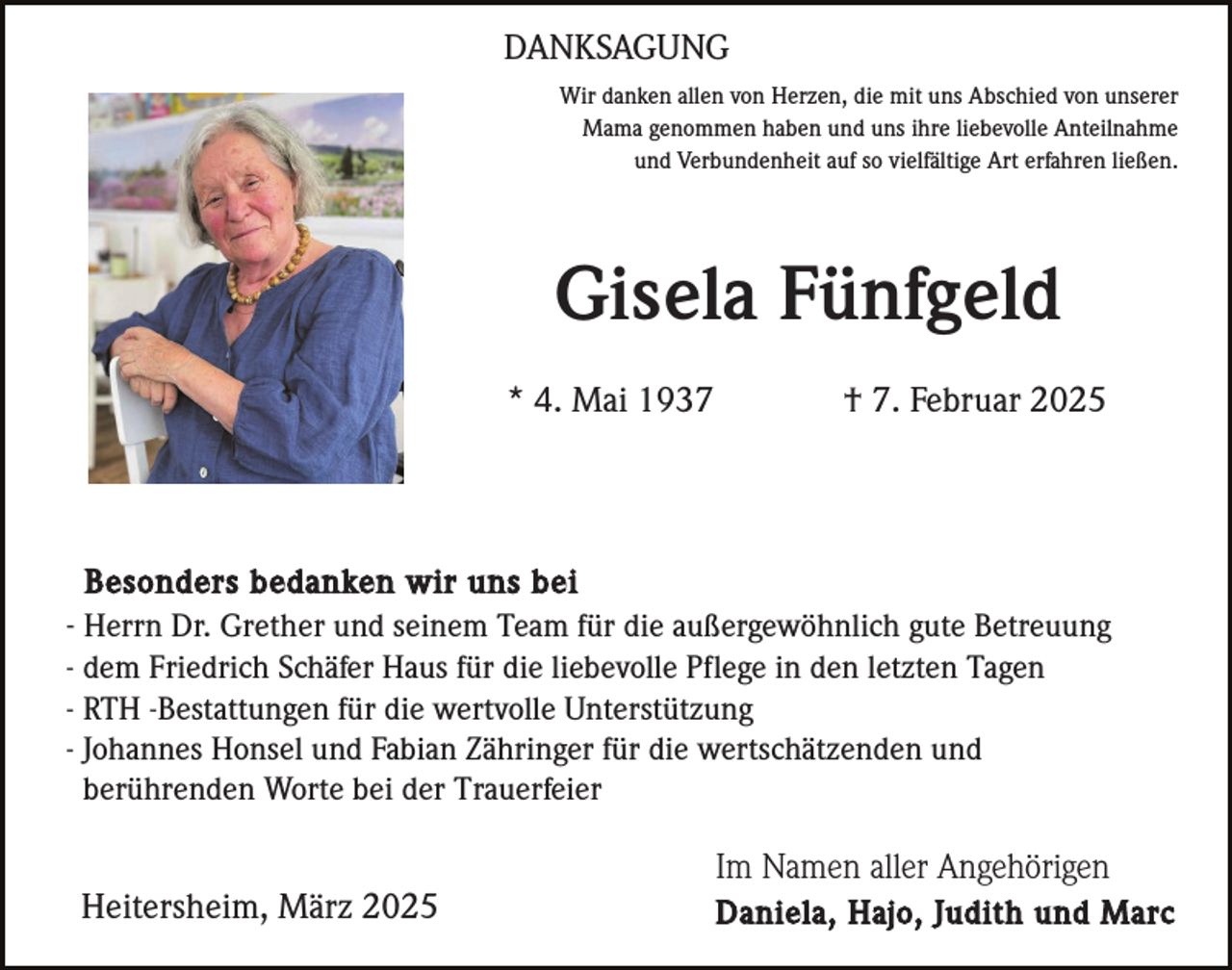 DANKSAGUNG

Wir danken allen von Herzen, die mit uns Abschied von unserer Mama genommen haben und uns ihre liebevolle Anteilnahme und Verbundenheit auf so vielfältige Art erfahren ließen.

Gisela Fünfgeld

* 4. Mai 1937 † 7. Februar 2025

Besonders bedanken wir uns bei

- Herrn Dr. Grether und seinem Team für die außergewöhnlich gute Betreuung
- dem Friedrich Schäfer Haus für die liebevolle Pflege in den letzten Tagen
- RTH -Bestattungen für die wertvolle Unterstützung
- Johannes Honsel und Fabian Zähringer für die wertschätzenden und berührenden Worte bei der Trauerfeier

Heitersheim, März 2025

Im Namen aller Angehörigen
Daniela, Hajo, Judith und Marc